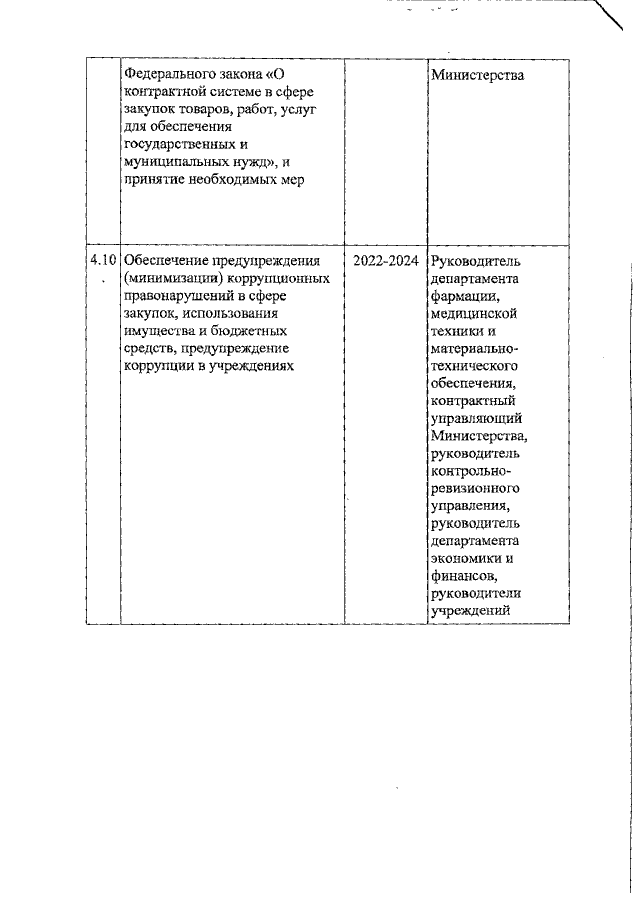 | | Федерального закона «О контрактной системе в сфере закупок товаров, работ, услуг для обеспечения государственных и муниципальных нужд», и принятие необходимых мер | | Министерства |
|---|---|---|---|
| 4.10. | Обеспечение предупреждения (минимизации) коррупционных правонарушений в сфере закупок, использования имущества и бюджетных средств, предупреждение коррупции в учреждениях | 2022-2024 | Руководитель департамента фармации, медицинской техники и материально-технического обеспечения, контрактный управляющий Министерства, руководитель контрольно-ревизионного управления, руководитель департамента экономики и финансов, руководители учреждений |